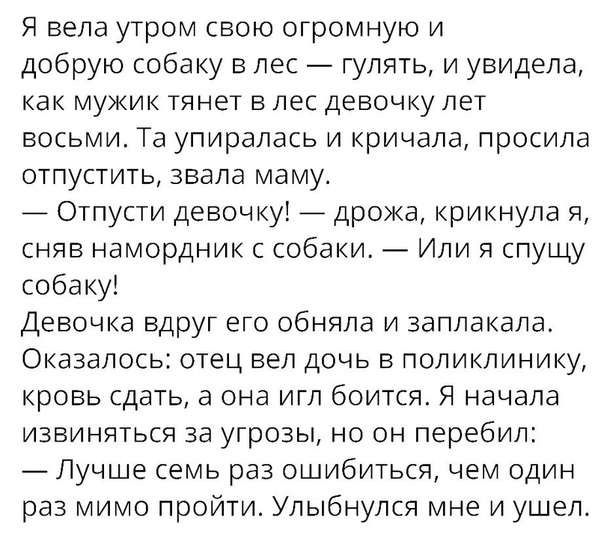 Я вела утром свою огромную и добрую собаку в лес — гулять, и увидела, как мужик тянет в лес девочку лет восьми. Та упиралась и кричала, просила отпустить, звала маму.

— Отпусти девочку! — дрожа, крикнула я, сняв намордник с собаки. — Или я спущу собаку!

Девочка вдруг его обняла и заплакала. Оказалось: отец вел дочь в поликлинику, кровь сдать, а она игл боится. Я начала извиняться за угрозы, но он перебил:

— Лучше семь раз ошибиться, чем один раз мимо пройти. Улыбнулся мне и ушел.